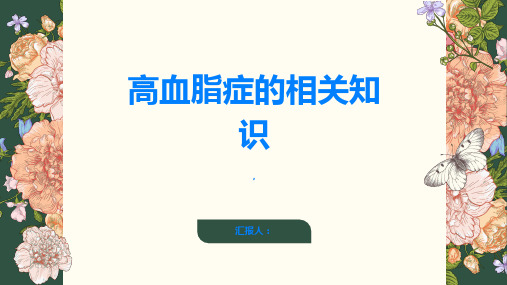 高血脂症的相关知识

汇报人：